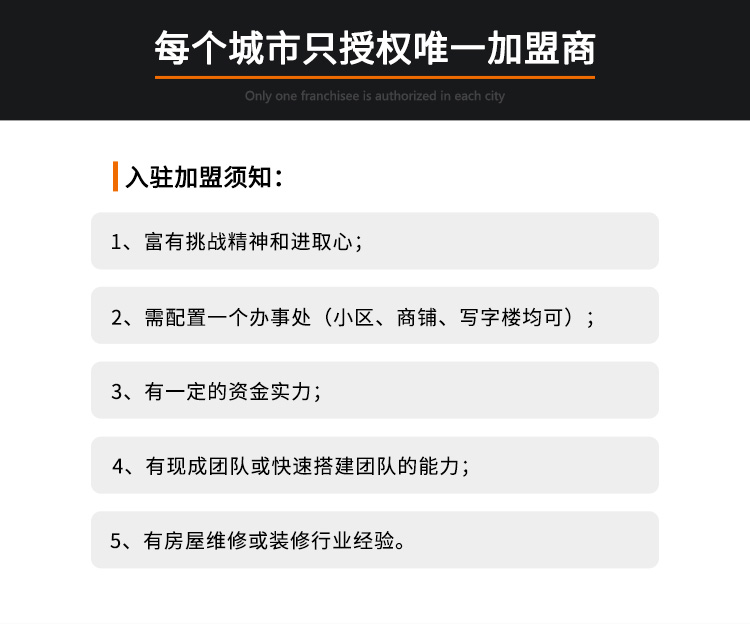 每个城市只授权唯一加盟商

Only one franchisee is authorized in each city

入驻加盟须知：

1、富有挑战精神和进取心；

2、需配置一个办事处（小区、商铺、写字楼均可）；

3、有一定的资金实力；

4、有现成团队或快速搭建团队的能力；

5、有房屋维修或装修行业经验。